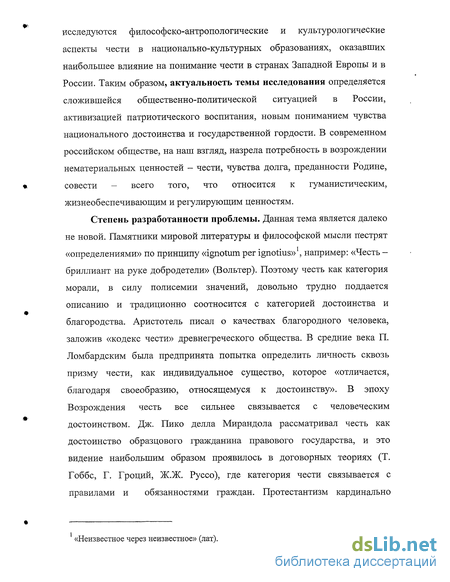 исследуются философско-антропологические и культурологические аспекты чести в национально-культурных образованиях, оказавших наибольшее влияние на понимание чести в странах Западной Европы и в России. Таким образом, **актуальность темы исследования** определяется сложившейся общественно-политической ситуацией в России, активизацией патриотического воспитания, новым пониманием чувства национального достоинства и государственной гордости. В современном российском обществе, на наш взгляд, назрела потребность в возрождении нематериальных ценностей – чести, чувства долга, преданности Родине, совести – всего того, что относится к гуманистическим, жизнеобеспечивающим и регулирующим ценностям.

**Степень разработанности проблемы.** Данная тема является далеко не новой. Памятники мировой литературы и философской мысли пестрят «определениями» по принципу «ignotum per ignotius»$^1$, например: «Честь – бриллиант на руке добродетели» (Вольтер). Поэтому честь как категория морали, в силу полисемии значений, довольно трудно поддается описанию и традиционно соотносится с категорией достоинства и благородства. Аристотель писал о качествах благородного человека, заложив «кодекс чести» древнегреческого общества. В средние века П. Ломбардским была предпринята попытка определить личность сквозь призму чести, как индивидуальное существо, которое «отличается, благодаря своеобразию, относящемуся к достоинству». В эпоху Возрождения честь все сильнее связывается с человеческим достоинством. Дж. Пико делла Мирандола рассматривал честь как достоинство образцового гражданина правового государства, и это видение наибольшим образом проявилось в договорных теориях (Т. Гоббс, Г. Гроций, Ж.Ж. Руссо), где категория чести связывается с правилами и обязанностями граждан. Протестантизм кардинально

$^1$ «Неизвестное через неизвестное» (лат).

dsLib.net
библиотека диссертаций